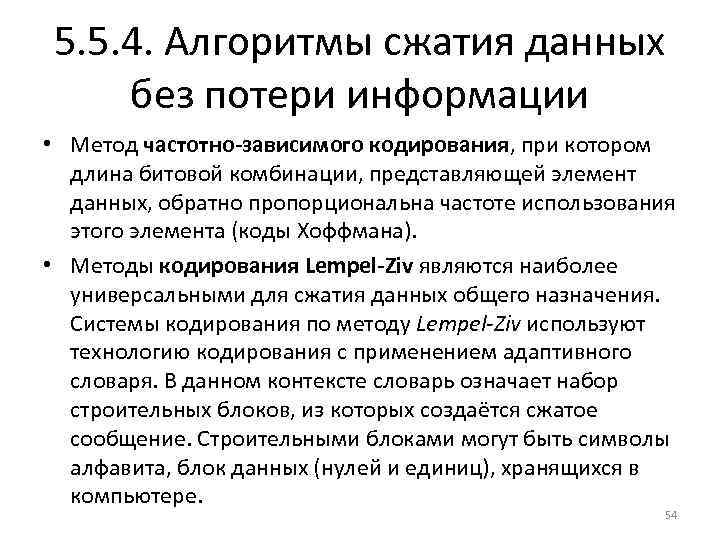 5.5.4. Алгоритмы сжатия данных без потери информации

• Метод частотно-зависимого кодирования, при котором длина битовой комбинации, представляющей элемент данных, обратно пропорциональна частоте использования этого элемента (коды Хоффмана).

• Методы кодирования Lempel-Ziv являются наиболее универсальными для сжатия данных общего назначения. Системы кодирования по методу Lempel-Ziv используют технологию кодирования с применением адаптивного словаря. В данном контексте словарь означает набор строительных блоков, из которых создаётся сжатое сообщение. Строительными блоками могут быть символы алфавита, блок данных (нулей и единиц), хранящихся в компьютере.

54